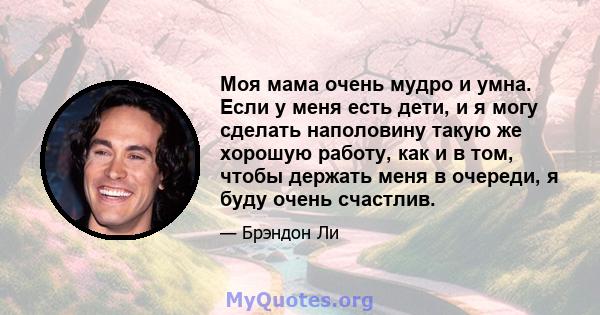 Моя мама очень мудро и умна. Если у меня есть дети, и я могу сделать наполовину такую же хорошую работу, как и в том, чтобы держать меня в очереди, я буду очень счастлив.

— Брэндон Ли

MyQuotes.org